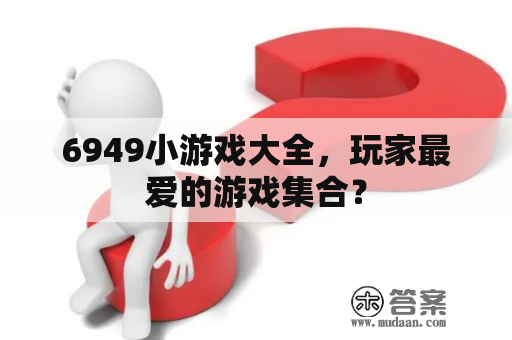 6949小游戏大全，玩家最爱的游戏集合？

木 答案
www.mudaan.com